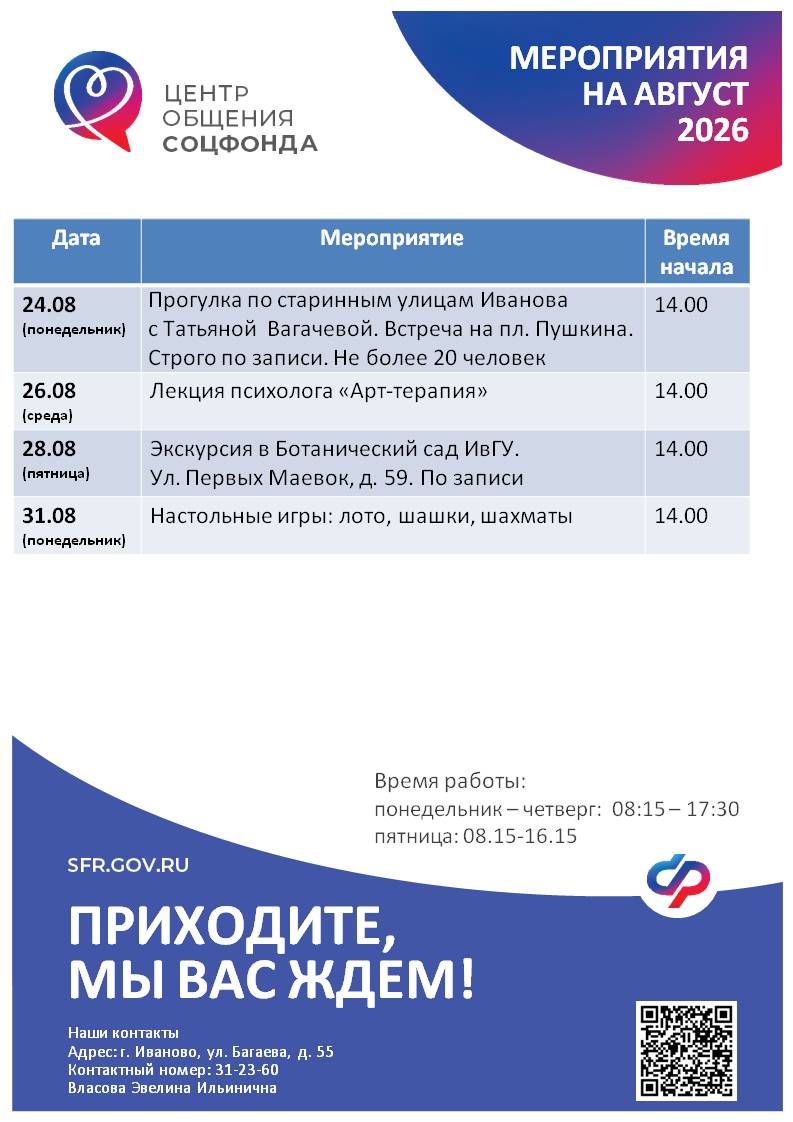 ЦЕНТР
ОБЩЕНИЯ
СОЦФОНДА

МЕРОПРИЯТИЯ
НА АВГУСТ
2026

| Дата | Мероприятие | Время начала |
|---|---|---|
| 24.08 (понедельник) | Прогулка по старинным улицам Иванова с Татьяной Вагачевой. Встреча на пл. Пушкина. Строго по записи. Не более 20 человек | 14.00 |
| 26.08 (среда) | Лекция психолога «Арт-терапия» | 14.00 |
| 28.08 (пятница) | Экскурсия в Ботанический сад ИвГУ. Ул. Первых Маевок, д. 59. По записи | 14.00 |
| 31.08 (понедельник) | Настольные игры: лото, шашки, шахматы | 14.00 |

Время работы:
понедельник – четверг: 08:15 – 17:30
пятница: 08.15-16.15

SFR.GOV.RU

ПРИХОДИТЕ,
МЫ ВАС ЖДЕМ!

Наши контакты
Адрес: г. Иваново, ул. Багаева, д. 55
Контактный номер: 31-23-60
Власова Эвелина Ильинична